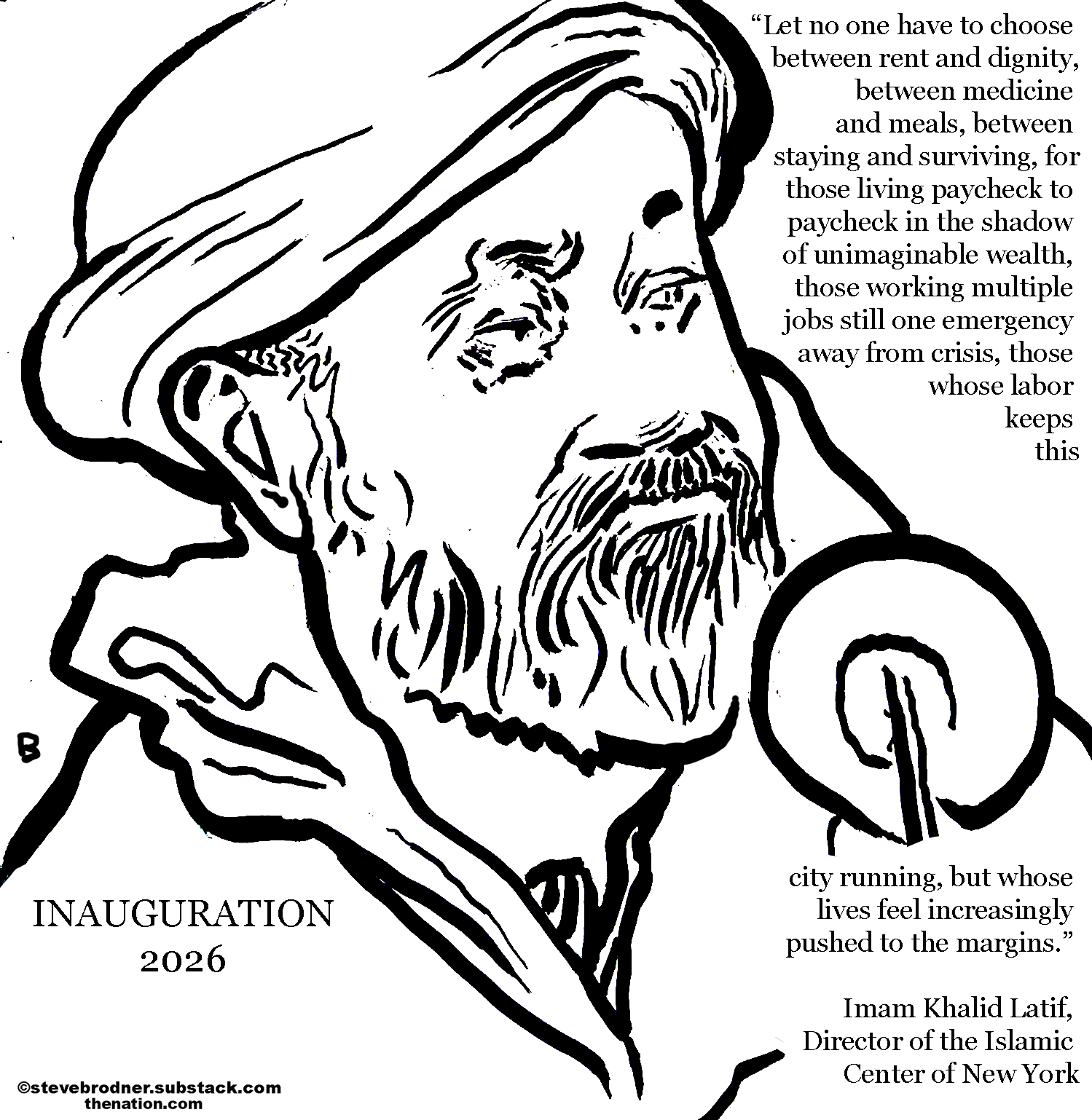 "Let no one have to choose between rent and dignity, between medicine and meals, between staying and surviving, for those living paycheck to paycheck in the shadow of unimaginable wealth, those working multiple jobs still one emergency away from crisis, those whose labor keeps this city running, but whose lives feel increasingly pushed to the margins."

Imam Khalid Latif,
Director of the Islamic
Center of New York

B

INAUGURATION
2026

©stevebrodner.substack.com
thenation.com